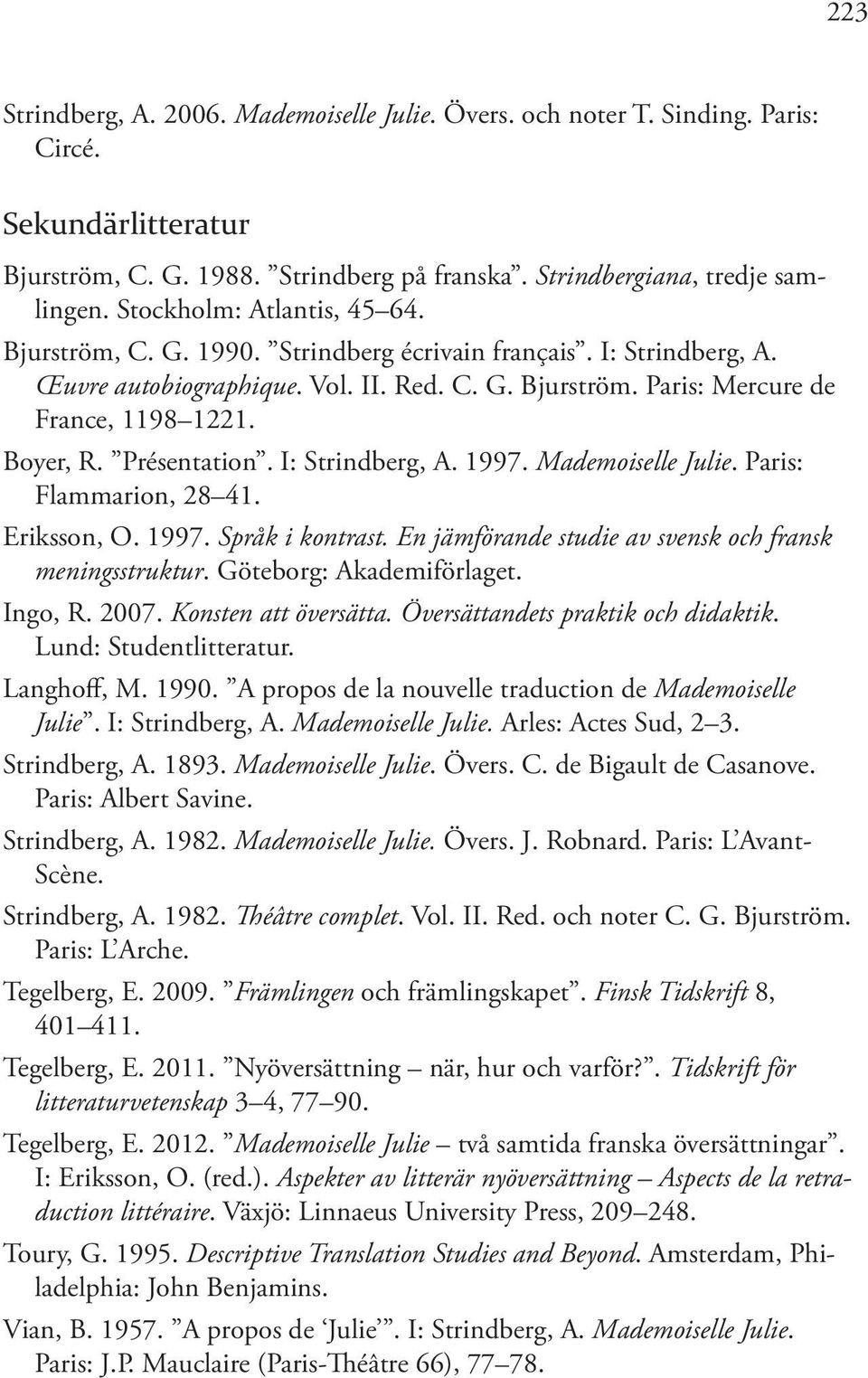 223

Strindberg, A. 2006. Mademoiselle Julie. Övers. och noter T. Sinding. Paris: Circé.

Sekundärlitteratur

Bjurström, C. G. 1988. ”Strindberg på franska”. Strindbergiana, tredje samlingen. Stockholm: Atlantis, 45–64.

Bjurström, C. G. 1990. ”Strindberg écrivain français”. I: Strindberg, A. Œuvre autobiographique. Vol. II. Red. C. G. Bjurström. Paris: Mercure de France, 1198–1221.

Boyer, R. ”Présentation”. I: Strindberg, A. 1997. Mademoiselle Julie. Paris: Flammarion, 28–41.

Eriksson, O. 1997. Språk i kontrast. En jämförande studie av svensk och fransk meningsstruktur. Göteborg: Akademiförlaget.

Ingo, R. 2007. Konsten att översätta. Översättandets praktik och didaktik. Lund: Studentlitteratur.

Langhoff, M. 1990. ”A propos de la nouvelle traduction de Mademoiselle Julie”. I: Strindberg, A. Mademoiselle Julie. Arles: Actes Sud, 2–3.

Strindberg, A. 1893. Mademoiselle Julie. Övers. C. de Bigault de Casanove. Paris: Albert Savine.

Strindberg, A. 1982. Mademoiselle Julie. Övers. J. Robnard. Paris: L’Avant-Scène.

Strindberg, A. 1982. Théâtre complet. Vol. II. Red. och noter C. G. Bjurström. Paris: L’Arche.

Tegelberg, E. 2009. ”Främlingen och främlingskapet”. Finsk Tidskrift 8, 401–411.

Tegelberg, E. 2011. ”Nyöversättning – när, hur och varför?”. Tidskrift för litteraturvetenskap 3–4, 77–90.

Tegelberg, E. 2012. ”Mademoiselle Julie – två samtida franska översättningar”. I: Eriksson, O. (red.). Aspekter av litterär nyöversättning – Aspects de la retraduction littéraire. Växjö: Linnaeus University Press, 209–248.

Toury, G. 1995. Descriptive Translation Studies and Beyond. Amsterdam, Philadelphia: John Benjamins.

Vian, B. 1957. ”A propos de ‘Julie’”. I: Strindberg, A. Mademoiselle Julie. Paris: J.P. Mauclaire (Paris-Théâtre 66), 77–78.